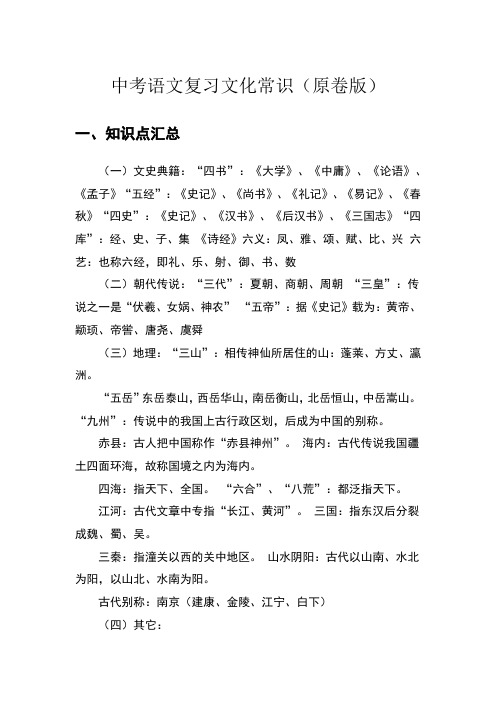 中考语文复习文化常识（原卷版）

一、知识点汇总

（一）文史典籍：“四书”：《大学》、《中庸》、《论语》、《孟子》“五经”：《史记》、《尚书》、《礼记》、《易记》、《春秋》“四史”：《史记》、《汉书》、《后汉书》、《三国志》“四库”：经、史、子、集 《诗经》六义：风、雅、颂、赋、比、兴 六艺：也称六经，即礼、乐、射、御、书、数

（二）朝代传说：“三代”：夏朝、商朝、周朝 “三皇”：传说之一是“伏羲、女娲、神农” “五帝”：据《史记》载为：黄帝、颛顼、帝喾、唐尧、虞舜

（三）地理：“三山”：相传神仙所居住的山：蓬莱、方丈、瀛洲。

“五岳”东岳泰山，西岳华山，南岳衡山，北岳恒山，中岳嵩山。“九州”：传说中的我国上古行政区划，后成为中国的别称。

赤县：古人把中国称作“赤县神州”。 海内：古代传说我国疆土四面环海，故称国境之内为海内。

四海：指天下、全国。 “六合”、“八荒”：都泛指天下。

江河：古代文章中专指“长江、黄河”。 三国：指东汉后分裂成魏、蜀、吴。

三秦：指潼关以西的关中地区。 山水阴阳：古代以山南、水北为阳，以山北、水南为阳。

古代别称：南京（建康、金陵、江宁、白下）

（四）其它：